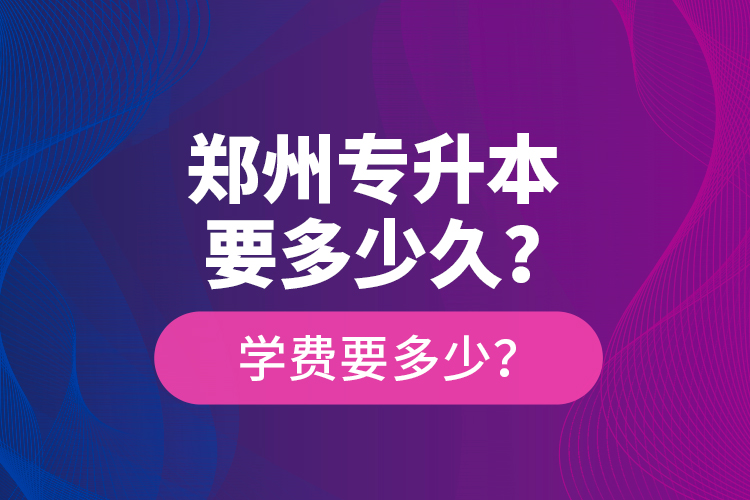 郑州专升本
要多少久？

学费要多少？